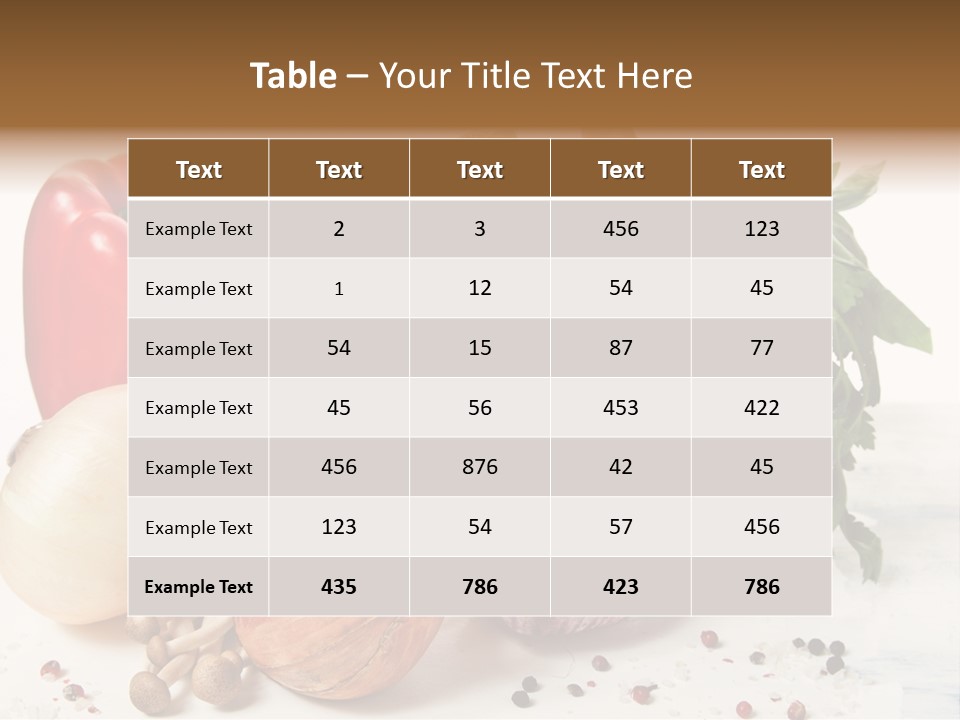 Table – Your Title Text Here

| Text | Text | Text | Text | Text |
|---|---|---|---|---|
| Example Text | 2 | 3 | 456 | 123 |
| Example Text | 1 | 12 | 54 | 45 |
| Example Text | 54 | 15 | 87 | 77 |
| Example Text | 45 | 56 | 453 | 422 |
| Example Text | 456 | 876 | 42 | 45 |
| Example Text | 123 | 54 | 57 | 456 |
| Example Text | 435 | 786 | 423 | 786 |